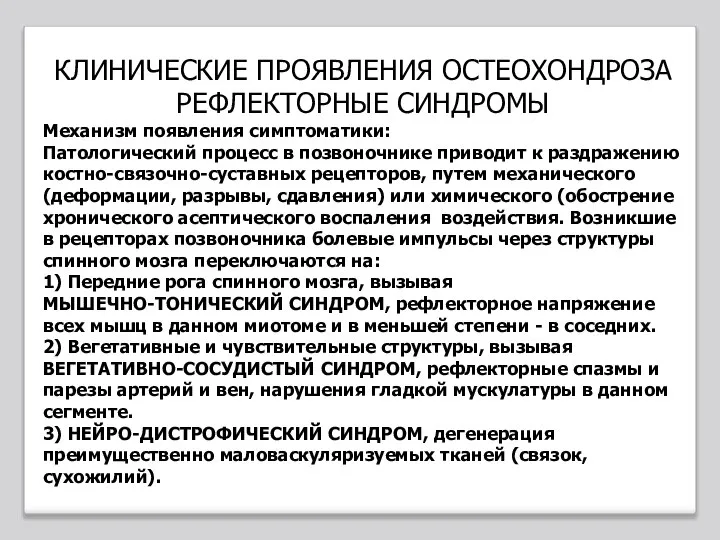 КЛИНИЧЕСКИЕ ПРОЯВЛЕНИЯ ОСТЕОХОНДРОЗА
РЕФЛЕКТОРНЫЕ СИНДРОМЫ

Механизм появления симптоматики:
Патологический процесс в позвоночнике приводит к раздражению костно-связочно-суставных рецепторов, путем механического (деформации, разрывы, сдавления) или химического (обострение хронического асептического воспаления  воздействия. Возникшие в рецепторах позвоночника болевые импульсы через структуры спинного мозга переключаются на:
1) Передние рога спинного мозга, вызывая МЫШЕЧНО-ТОНИЧЕСКИЙ СИНДРОМ, рефлекторное напряжение всех мышц в данном миотоме и в меньшей степени - в соседних.
2) Вегетативные и чувствительные структуры, вызывая ВЕГЕТАТИВНО-СОСУДИСТЫЙ СИНДРОМ, рефлекторные спазмы и парезы артерий и вен, нарушения гладкой мускулатуры в данном сегменте.
3) НЕЙРО-ДИСТРОФИЧЕСКИЙ СИНДРОМ, дегенерация преимущественно маловаскуляризуемых тканей (связок, сухожилий).